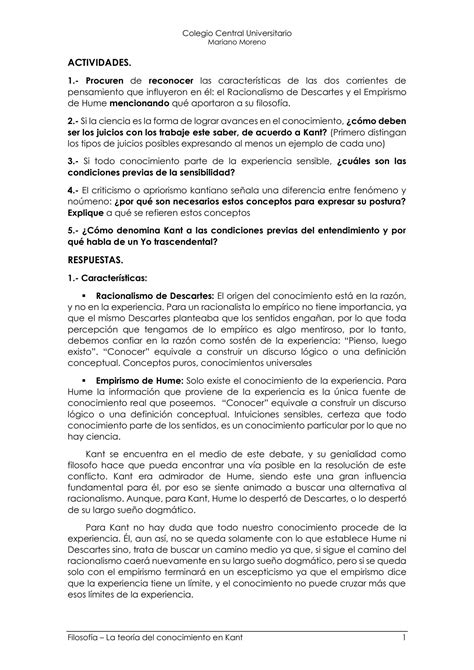 Colegio Central Universitario
Mariano Moreno

ACTIVIDADES.

1.- Procuren de reconocer las características de las dos corrientes de pensamiento que influyeron en él: el Racionalismo de Descartes y el Empirismo de Hume mencionando qué aportaron a su filosofía.

2.- Si la ciencia es la forma de lograr avances en el conocimiento, ¿cómo deben ser los juicios con los trabaje este saber, de acuerdo a Kant? (Primero distingan los tipos de juicios posibles expresando al menos un ejemplo de cada uno)

3.- Si todo conocimiento parte de la experiencia sensible, ¿cuáles son las condiciones previas de la sensibilidad?

4.- El criticismo o apriorismo kantiano señala una diferencia entre fenómeno y noúmeno: ¿por qué son necesarios estos conceptos para expresar su postura? Explique a qué se refieren estos conceptos

5.- ¿Cómo denomina Kant a las condiciones previas del entendimiento y por qué habla de un Yo trascendental?

RESPUESTAS.

1.- Características:

▪ Racionalismo de Descartes: El origen del conocimiento está en la razón, y no en la experiencia. Para un racionalista lo empírico no tiene importancia, ya que el mismo Descartes planteaba que los sentidos engañan, por lo que toda percepción que tengamos de lo empírico es algo mentiroso, por lo tanto, debemos confiar en la razón como sostén de la experiencia: "Pienso, luego existo". "Conocer" equivale a construir un discurso lógico o una definición conceptual. Conceptos puros, conocimientos universales

▪ Empirismo de Hume: Solo existe el conocimiento de la experiencia. Para Hume la información que proviene de la experiencia es la única fuente de conocimiento real que poseemos. "Conocer" equivale a construir un discurso lógico o una definición conceptual. Intuiciones sensibles, certeza que todo conocimiento parte de los sentidos, es un conocimiento particular por lo que no hay ciencia.

Kant se encuentra en el medio de este debate, y su genialidad como filósofo hace que pueda encontrar una vía posible en la resolución de este conflicto. Kant era admirador de Hume, siendo este una gran influencia fundamental para él, por eso se siente animado a buscar una alternativa al racionalismo. Aunque, para Kant, Hume lo despertó de Descartes, o lo despertó de su largo sueño dogmático.

Para Kant no hay duda que todo nuestro conocimiento procede de la experiencia. Él, aun así, no se queda solamente con lo que establece Hume ni Descartes sino, trata de buscar un camino medio ya que, si sigue el camino del racionalismo caerá nuevamente en su largo sueño dogmático, pero si se queda solo con el empirismo terminará en un escepticismo ya que el empirismo dice que la experiencia tiene un límite, y el conocimiento no puede cruzar más que esos límites de la experiencia.

Filosofía – La teoría del conocimiento en Kant 1